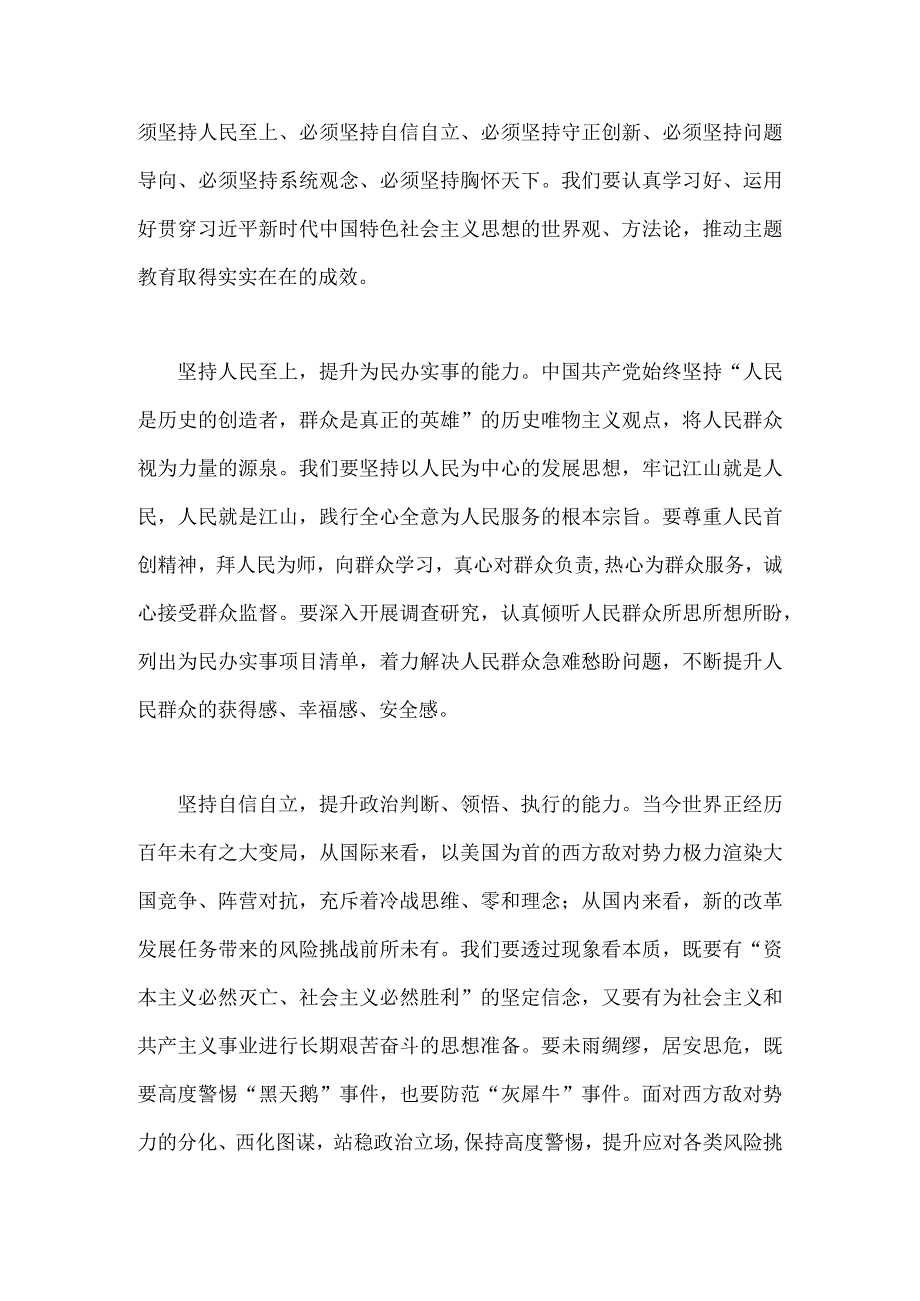 须坚持人民至上、必须坚持自信自立、必须坚持守正创新、必须坚持问题导向、必须坚持系统观念、必须坚持胸怀天下。我们要认真学习好、运用好贯穿习近平新时代中国特色社会主义思想的世界观、方法论，推动主题教育取得实实在在的成效。

坚持人民至上，提升为民办实事的能力。中国共产党始终坚持“人民是历史的创造者，群众是真正的英雄”的历史唯物主义观点，将人民群众视为力量的源泉。我们要坚持以人民为中心的发展思想，牢记江山就是人民，人民就是江山，践行全心全意为人民服务的根本宗旨。要尊重人民首创精神，拜人民为师，向群众学习，真心对群众负责,热心为群众服务，诚心接受群众监督。要深入开展调查研究，认真倾听人民群众所思所想所盼，列出为民办实事项目清单，着力解决人民群众急难愁盼问题，不断提升人民群众的获得感、幸福感、安全感。

坚持自信自立，提升政治判断、领悟、执行的能力。当今世界正经历百年未有之大变局，从国际来看，以美国为首的西方敌对势力极力渲染大国竞争、阵营对抗，充斥着冷战思维、零和理念；从国内来看，新的改革发展任务带来的风险挑战前所未有。我们要透过现象看本质，既要有“资本主义必然灭亡、社会主义必然胜利”的坚定信念，又要有为社会主义和共产主义事业进行长期艰苦奋斗的思想准备。要未雨绸缪，居安思危，既要高度警惕“黑天鹅”事件，也要防范“灰犀牛”事件。面对西方敌对势力的分化、西化图谋，站稳政治立场,保持高度警惕，提升应对各类风险挑